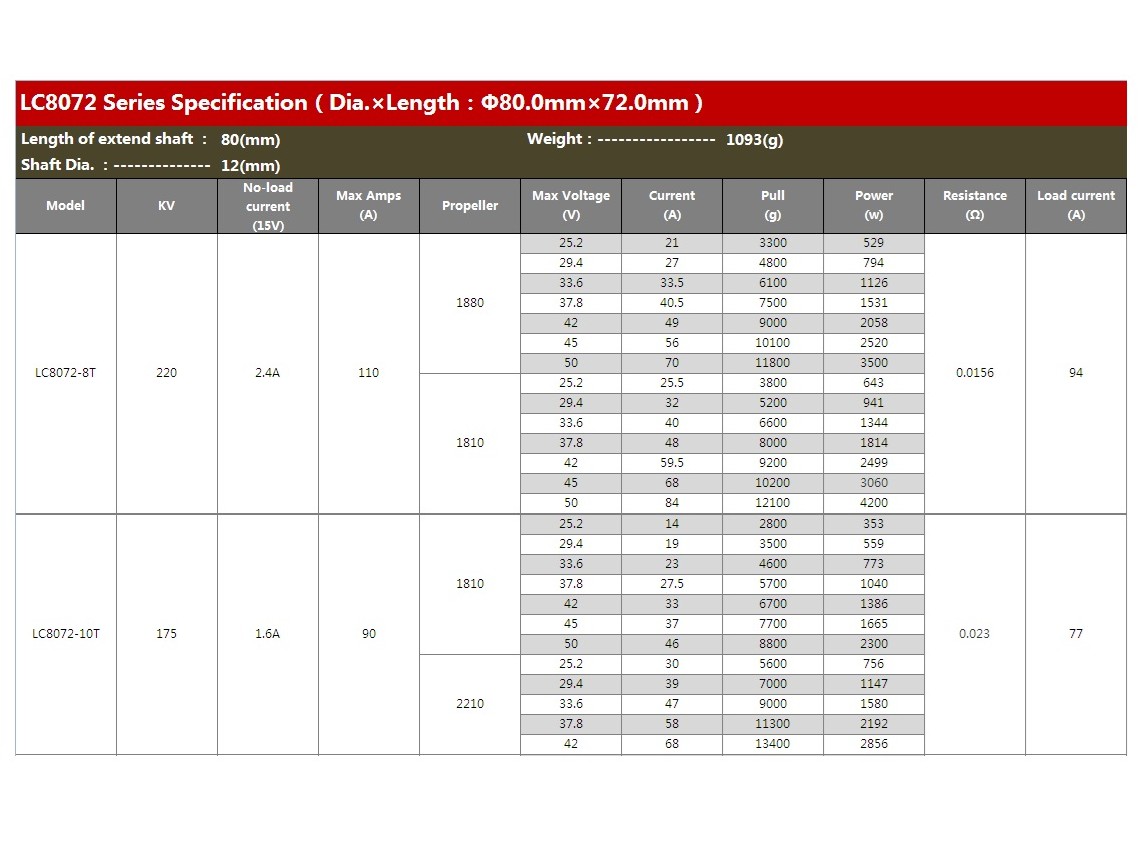 LC8072 Series Specification ( Dia.×Length : Φ80.0mm×72.0mm )

Length of extend shaft : 80(mm)

Weight : ----------------- 1093(g)

Shaft Dia. : -------------- 12(mm)

| Model | KV | No-load current (15V) | Max Amps (A) | Propeller | Max Voltage (V) | Current (A) | Pull (g) | Power (w) | Resistance (Ω) | Load current (A) |
|---|---|---|---|---|---|---|---|---|---|---|
| LC8072-8T | 220 | 2.4A | 110 | 1880 | 25.2 | 21 | 3300 | 529 | 0.0156 | 94 |
| | | | | | 29.4 | 27 | 4800 | 794 | | |
| | | | | | 33.6 | 33.5 | 6100 | 1126 | | |
| | | | | | 37.8 | 40.5 | 7500 | 1531 | | |
| | | | | | 42 | 49 | 9000 | 2058 | | |
| | | | | | 45 | 56 | 10100 | 2520 | | |
| | | | | | 50 | 70 | 11800 | 3500 | | |
| | | | | 1810 | 25.2 | 25.5 | 3800 | 643 | | |
| | | | | | 29.4 | 32 | 5200 | 941 | | |
| | | | | | 33.6 | 40 | 6600 | 1344 | | |
| | | | | | 37.8 | 48 | 8000 | 1814 | | |
| | | | | | 42 | 59.5 | 9200 | 2499 | | |
| | | | | | 45 | 68 | 10200 | 3060 | | |
| | | | | | 50 | 84 | 12100 | 4200 | | |
| LC8072-10T | 175 | 1.6A | 90 | 1810 | 25.2 | 14 | 2800 | 353 | 0.023 | 77 |
| | | | | | 29.4 | 19 | 3500 | 559 | | |
| | | | | | 33.6 | 23 | 4600 | 773 | | |
| | | | | | 37.8 | 27.5 | 5700 | 1040 | | |
| | | | | | 42 | 33 | 6700 | 1386 | | |
| | | | | | 45 | 37 | 7700 | 1665 | | |
| | | | | | 50 | 46 | 8800 | 2300 | | |
| | | | | 2210 | 25.2 | 30 | 5600 | 756 | | |
| | | | | | 29.4 | 39 | 7000 | 1147 | | |
| | | | | | 33.6 | 47 | 9000 | 1580 | | |
| | | | | | 37.8 | 58 | 11300 | 2192 | | |
| | | | | | 42 | 68 | 13400 | 2856 | | |